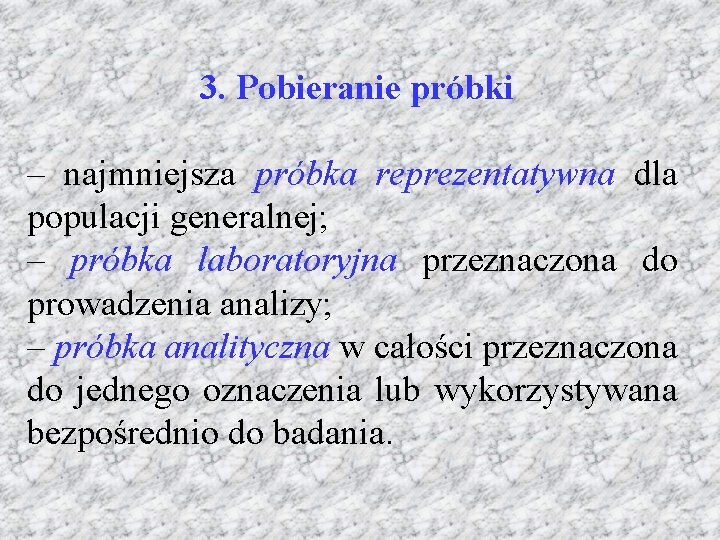 3. Pobieranie próbki

– najmniejsza próbka reprezentatywna dla populacji generalnej;
– próbka laboratoryjna przeznaczona do prowadzenia analizy;
– próbka analityczna w całości przeznaczona do jednego oznaczenia lub wykorzystywana bezpośrednio do badania.